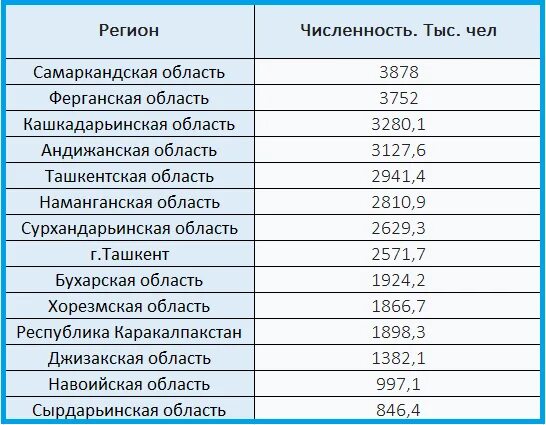 | Регион | Численность. Тыс. чел |
|---|---|
| Самаркандская область | 3878 |
| Ферганская область | 3752 |
| Кашкадарьинская область | 3280,1 |
| Андижанская область | 3127,6 |
| Ташкентская область | 2941,4 |
| Наманганская область | 2810,9 |
| Сурхандарьинская область | 2629,3 |
| г.Ташкент | 2571,7 |
| Бухарская область | 1924,2 |
| Хорезмская область | 1866,7 |
| Республика Каракалпакстан | 1898,3 |
| Джизакская область | 1382,1 |
| Навоийская область | 997,1 |
| Сырдарьинская область | 846,4 |